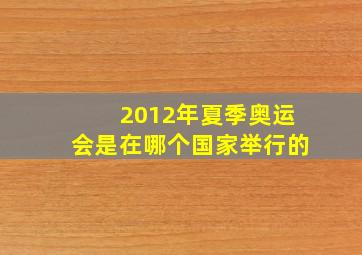 2012年夏季奥运会是在哪个国家举行的